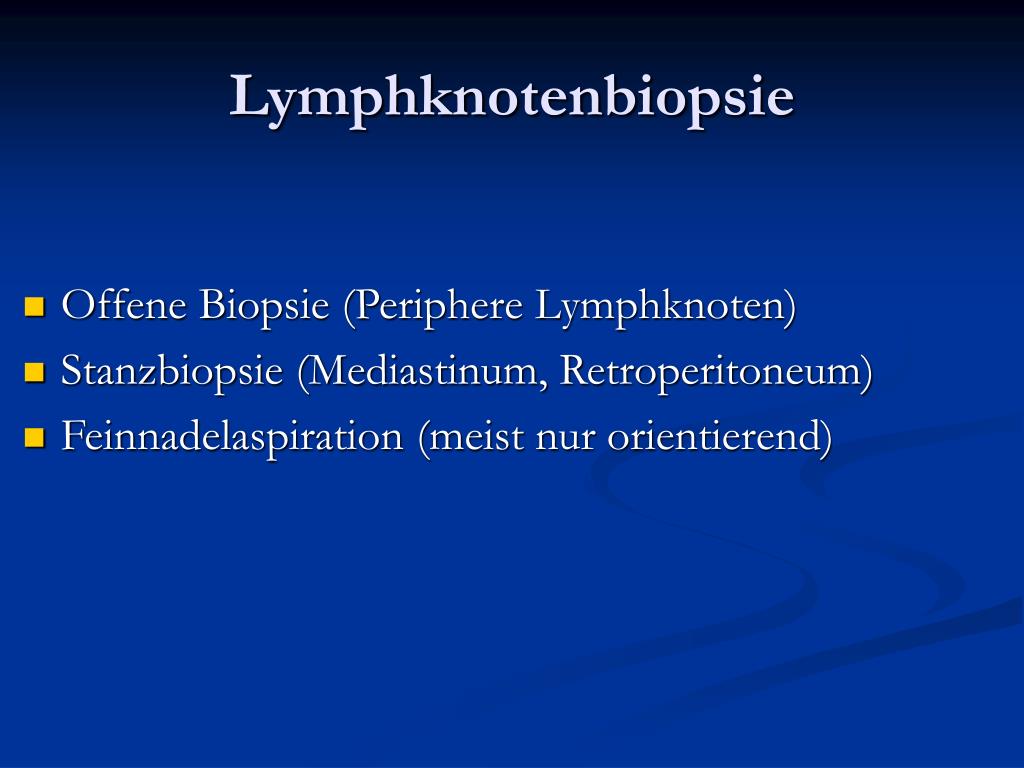 Lymphknotenbiopsie

- Offene Biopsie (Periphere Lymphknoten)
- Stanzbiopsie (Mediastinum, Retroperitoneum)
- Feinnadelaspiration (meist nur orientierend)